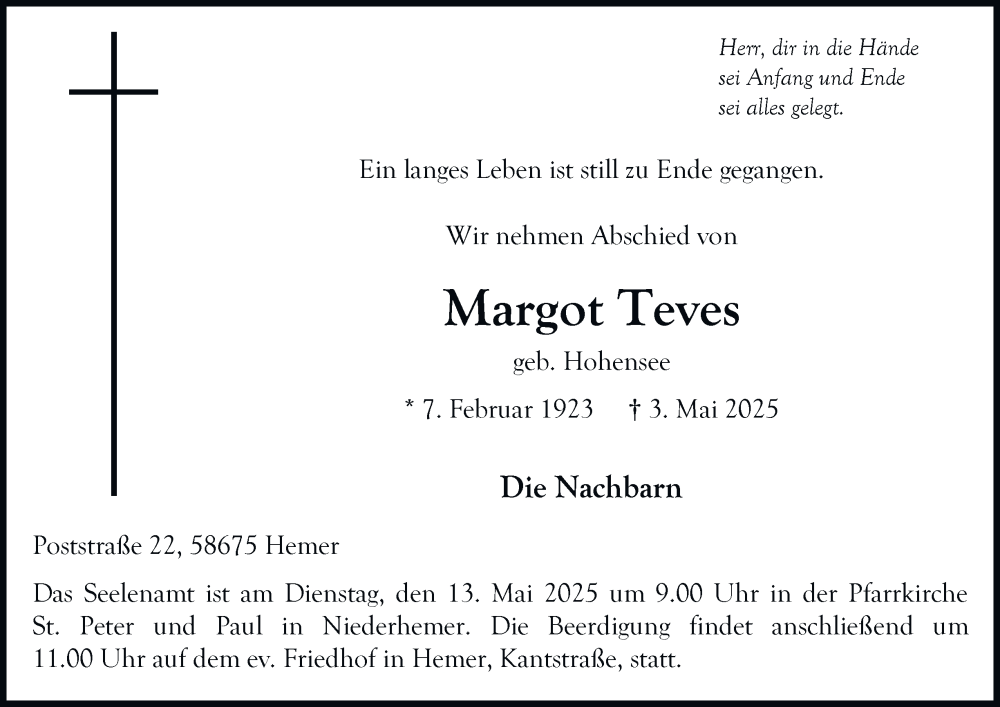 Herr, dir in die Hände
sei Anfang und Ende
sei alles gelegt.

Ein langes Leben ist still zu Ende gegangen.

Wir nehmen Abschied von

Margot Teves

geb. Hohensee

* 7. Februar 1923 † 3. Mai 2025

Die Nachbarn

Poststraße 22, 58675 Hemer

Das Seelenamt ist am Dienstag, den 13. Mai 2025 um 9.00 Uhr in der Pfarrkirche St. Peter und Paul in Niederhemer. Die Beerdigung findet anschließend um 11.00 Uhr auf dem ev. Friedhof in Hemer, Kantstraße, statt.